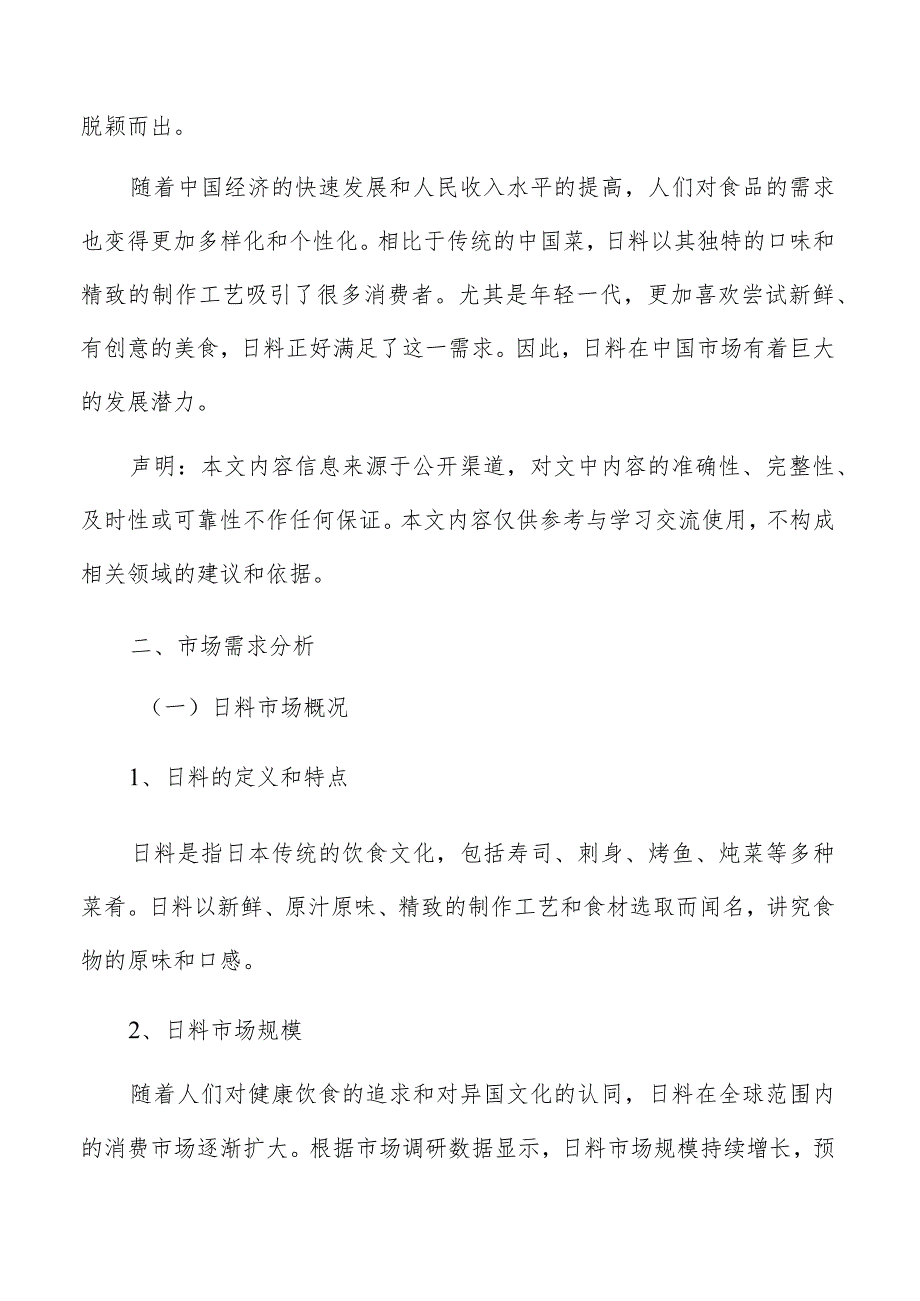 脱颖而出。

随着中国经济的快速发展和人民收入水平的提高，人们对食品的需求也变得更加多样化和个性化。相比于传统的中国菜，日料以其独特的口味和精致的制作工艺吸引了很多消费者。尤其是年轻一代，更加喜欢尝试新鲜、有创意的美食，日料正好满足了这一需求。因此，日料在中国市场有着巨大的发展潜力。

声明：本文内容信息来源于公开渠道，对文中内容的准确性、完整性、及时性或可靠性不作任何保证。本文内容仅供参考与学习交流使用，不构成相关领域的建议和依据。

二、市场需求分析

（一）日料市场概况

1、日料的定义和特点

日料是指日本传统的饮食文化，包括寿司、刺身、烤鱼、炖菜等多种菜肴。日料以新鲜、原汁原味、精致的制作工艺和食材选取而闻名，讲究食物的原味和口感。

2、日料市场规模

随着人们对健康饮食的追求和对异国文化的认同，日料在全球范围内的消费市场逐渐扩大。根据市场调研数据显示，日料市场规模持续增长，预